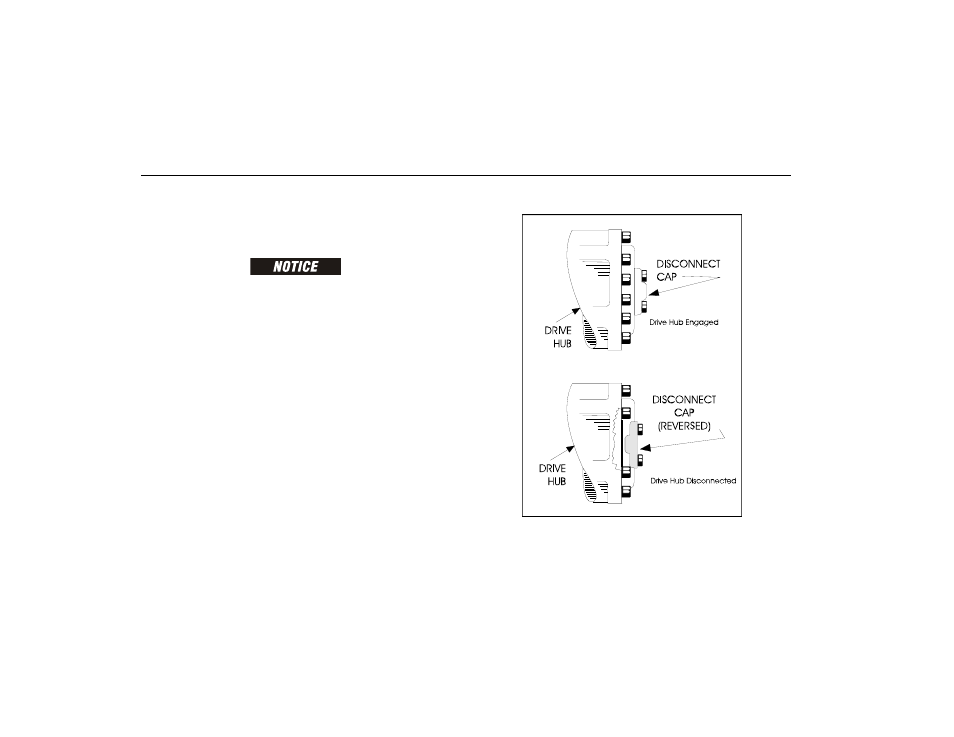 NOTICE

DISCONNECT CAP

DRIVE HUB

Drive Hub Engaged

DISCONNECT CAP (REVERSED)

DRIVE HUB

Drive Hub Disconnected